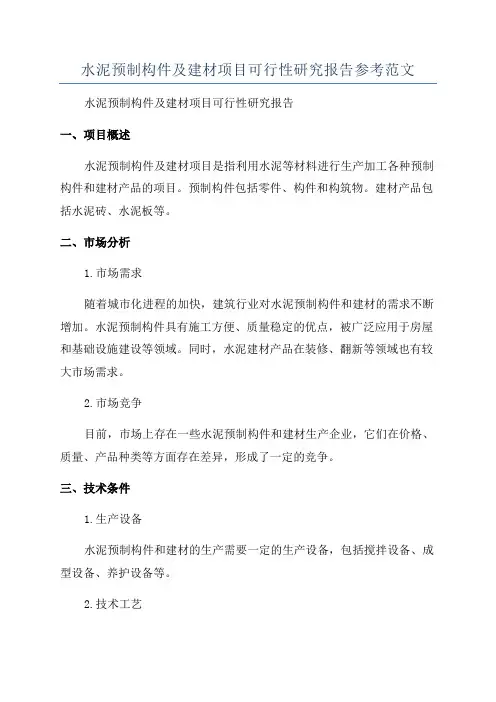 水泥预制构件及建材项目可行性研究报告参考范文

水泥预制构件及建材项目可行性研究报告

一、项目概述

水泥预制构件及建材项目是指利用水泥等材料进行生产加工各种预制构件和建材产品的项目。预制构件包括零件、构件和构筑物。建材产品包括水泥砖、水泥板等。

二、市场分析

1.市场需求

随着城市化进程的加快，建筑行业对水泥预制构件和建材的需求不断增加。水泥预制构件具有施工方便、质量稳定的优点，被广泛应用于房屋和基础设施建设等领域。同时，水泥建材产品在装修、翻新等领域也有较大市场需求。

2.市场竞争

目前，市场上存在一些水泥预制构件和建材生产企业，它们在价格、质量、产品种类等方面存在差异，形成了一定的竞争。

三、技术条件

1.生产设备

水泥预制构件和建材的生产需要一定的生产设备，包括搅拌设备、成型设备、养护设备等。

2.技术工艺